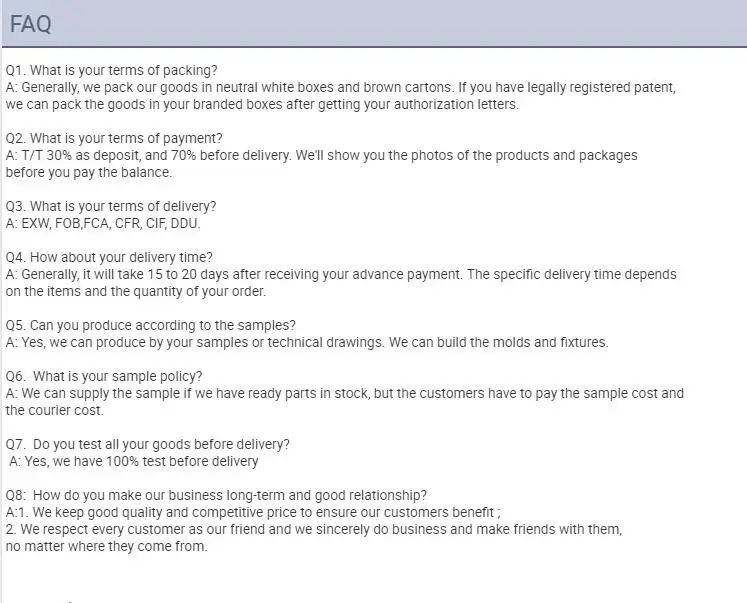 FAQ

Q1. What is your terms of packing?
A: Generally, we pack our goods in neutral white boxes and brown cartons. If you have legally registered patent, we can pack the goods in your branded boxes after getting your authorization letters.

Q2. What is your terms of payment?
A: T/T 30% as deposit, and 70% before delivery. We'll show you the photos of the products and packages before you pay the balance.

Q3. What is your terms of delivery?
A: EXW, FOB,FCA, CFR, CIF, DDU.

Q4. How about your delivery time?
A: Generally, it will take 15 to 20 days after receiving your advance payment. The specific delivery time depends on the items and the quantity of your order.

Q5. Can you produce according to the samples?
A: Yes, we can produce by your samples or technical drawings. We can build the molds and fixtures.

Q6. What is your sample policy?
A: We can supply the sample if we have ready parts in stock, but the customers have to pay the sample cost and the courier cost.

Q7. Do you test all your goods before delivery?
A: Yes, we have 100% test before delivery

Q8: How do you make our business long-term and good relationship?
A:1. We keep good quality and competitive price to ensure our customers benefit ;
2. We respect every customer as our friend and we sincerely do business and make friends with them, no matter where they come from.